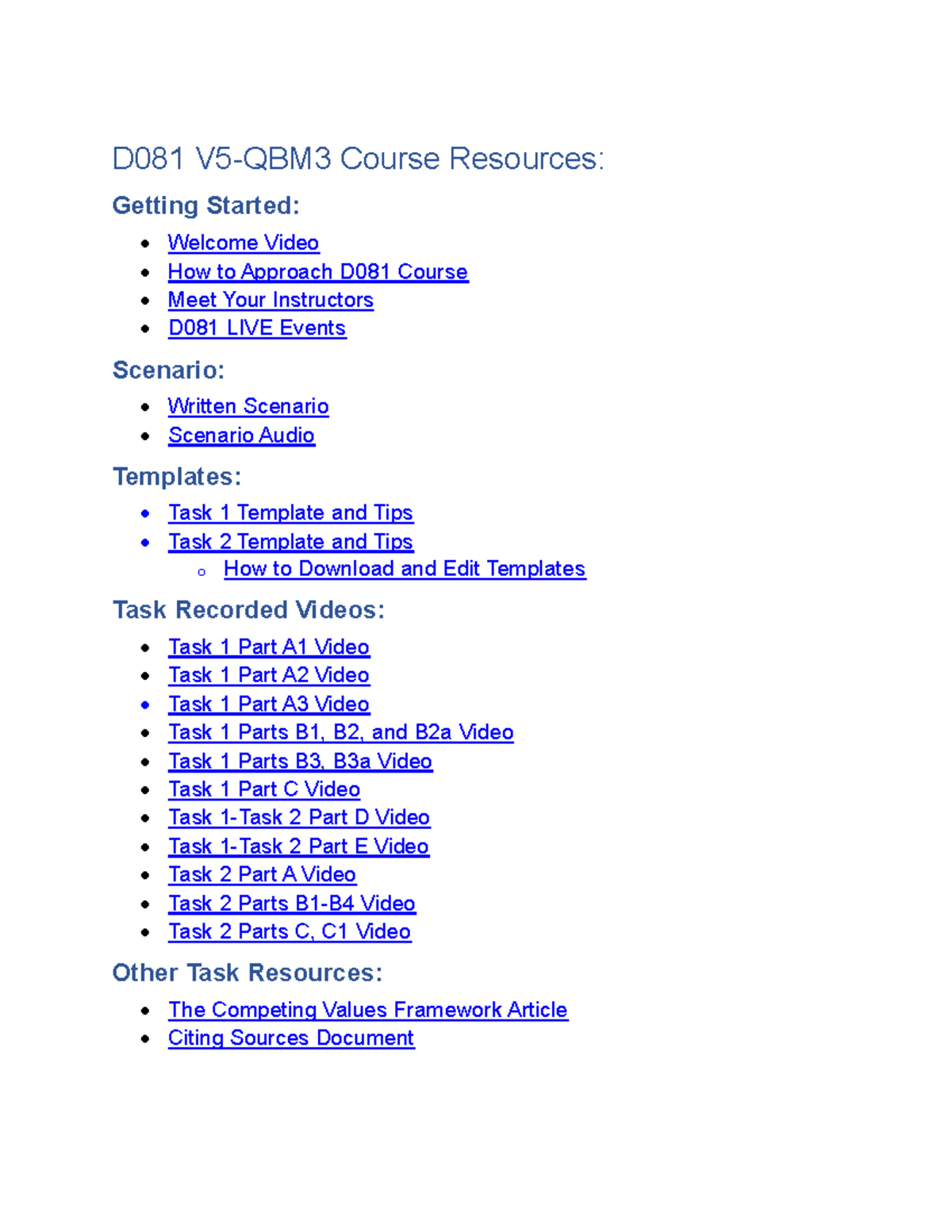 D081 V5-QBM3 Course Resources:

Getting Started:

• Welcome Video
• How to Approach D081 Course
• Meet Your Instructors
• D081 LIVE Events

Scenario:

• Written Scenario
• Scenario Audio

Templates:

• Task 1 Template and Tips
• Task 2 Template and Tips
o How to Download and Edit Templates

Task Recorded Videos:

• Task 1 Part A1 Video
• Task 1 Part A2 Video
• Task 1 Part A3 Video
• Task 1 Parts B1, B2, and B2a Video
• Task 1 Parts B3, B3a Video
• Task 1 Part C Video
• Task 1-Task 2 Part D Video
• Task 1-Task 2 Part E Video
• Task 2 Part A Video
• Task 2 Parts B1-B4 Video
• Task 2 Parts C, C1 Video

Other Task Resources:

• The Competing Values Framework Article
• Citing Sources Document